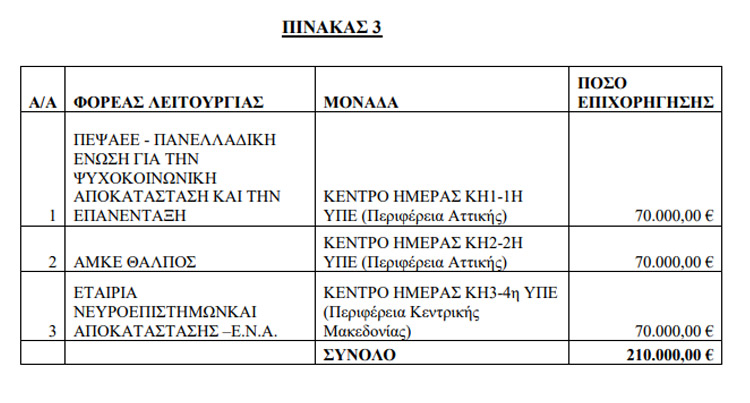 ΠΙΝΑΚΑΣ 3

| Α/Α | ΦΟΡΕΑΣ ΛΕΙΤΟΥΡΓΙΑΣ | ΜΟΝΑΔΑ | ΠΟΣΟ ΕΠΙΧΟΡΗΓΗΣΗΣ |
|---|---|---|---|
| 1 | ΠΕΨΑΕΕ - ΠΑΝΕΛΛΑΔΙΚΗ ΕΝΩΣΗ ΓΙΑ ΤΗΝ ΨΥΧΟΚΟΙΝΩΝΙΚΗ ΑΠΟΚΑΤΑΣΤΑΣΗ ΚΑΙ ΤΗΝ ΕΠΑΝΕΝΤΑΞΗ | ΚΕΝΤΡΟ ΗΜΕΡΑΣ ΚΗ1-1Η ΥΠΕ (Περιφέρεια Αττικής) | 70.000,00 € |
| 2 | ΑΜΚΕ ΘΑΛΠΟΣ | ΚΕΝΤΡΟ ΗΜΕΡΑΣ ΚΗ2-2Η ΥΠΕ (Περιφέρεια Αττικής) | 70.000,00 € |
| 3 | ΕΤΑΙΡΙΑ ΝΕΥΡΟΕΠΙΣΤΗΜΩΝΚΑΙ ΑΠΟΚΑΤΑΣΤΑΣΗΣ –Ε.Ν.Α. | ΚΕΝΤΡΟ ΗΜΕΡΑΣ ΚΗ3-4η ΥΠΕ (Περιφέρεια Κεντρικής Μακεδονίας) | 70.000,00 € |
| | | ΣΥΝΟΛΟ | 210.000,00 € |